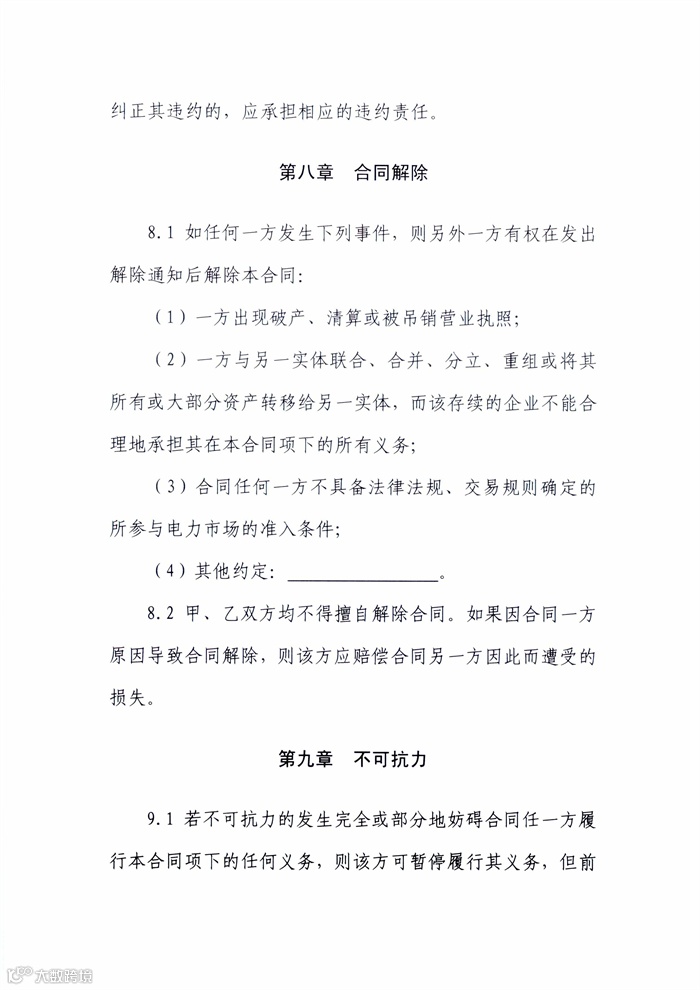 纠正其违约的，应承担相应的违约责任。

第八章　合同解除

8.1 如任何一方发生下列事件，则另外一方有权在发出解除通知后解除本合同：

（1）一方出现破产、清算或被吊销营业执照；

（2）一方与另一实体联合、合并、分立、重组或将其所有或大部分资产转移给另一实体，而该存续的企业不能合理地承担其在本合同项下的所有义务；

（3）合同任何一方不具备法律法规、交易规则确定的所参与电力市场的准入条件；

（4）其他约定：________________。

8.2 甲、乙双方均不得擅自解除合同。如果因合同一方原因导致合同解除，则该方应赔偿合同另一方因此而遭受的损失。

第九章　不可抗力

9.1 若不可抗力的发生完全或部分地妨碍合同任一方履行本合同项下的任何义务，则该方可暂停履行其义务，但前

大数跨境